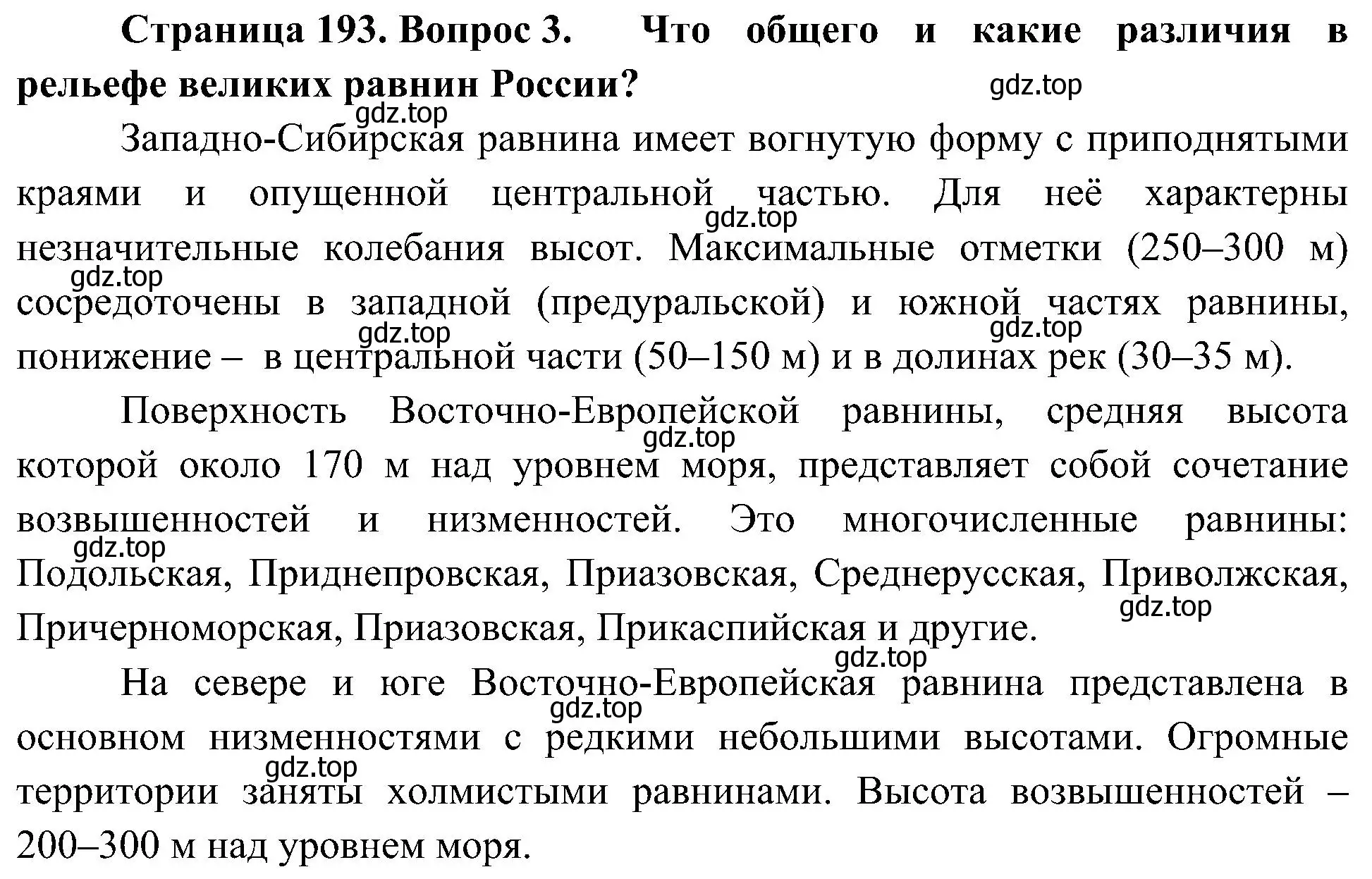 Страница 193. Вопрос 3. Что общего и какие различия в рельефе великих равнин России?

gdz.top

gdz.top

Западно-Сибирская равнина имеет вогнутую форму с приподнятыми краями и опущенной центральной частью. Для неё характерны незначительные колебания высот. Максимальные отметки (250–300 м) сосредоточены в западной (предуральской) и южной частях равнины, понижение – в центральной части (50–150 м) и в долинах рек (30–35 м).

gdz.top

gdz.top

gdz.top

gdz.top

Поверхность Восточно-Европейской равнины, средняя высота которой около 170 м над уровнем моря, представляет собой сочетание возвышенностей и низменностей. Это многочисленные равнины: Подольская, Приднепровская, Приазовская, Среднерусская, Приволжская, Причерноморская, Приазовская, Прикаспийская и другие.

gdz.top

gdz.top

gdz.top

На севере и юге Восточно-Европейская равнина представлена в основном низменностями с редкими небольшими высотами. Огромные территории заняты холмистыми равнинами. Высота возвышенностей – 200–300 м над уровнем моря.

gdz.top

gdz.top

gdz.top